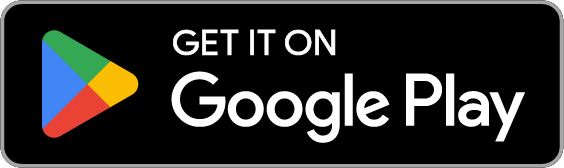 GET IT ON
Google Play